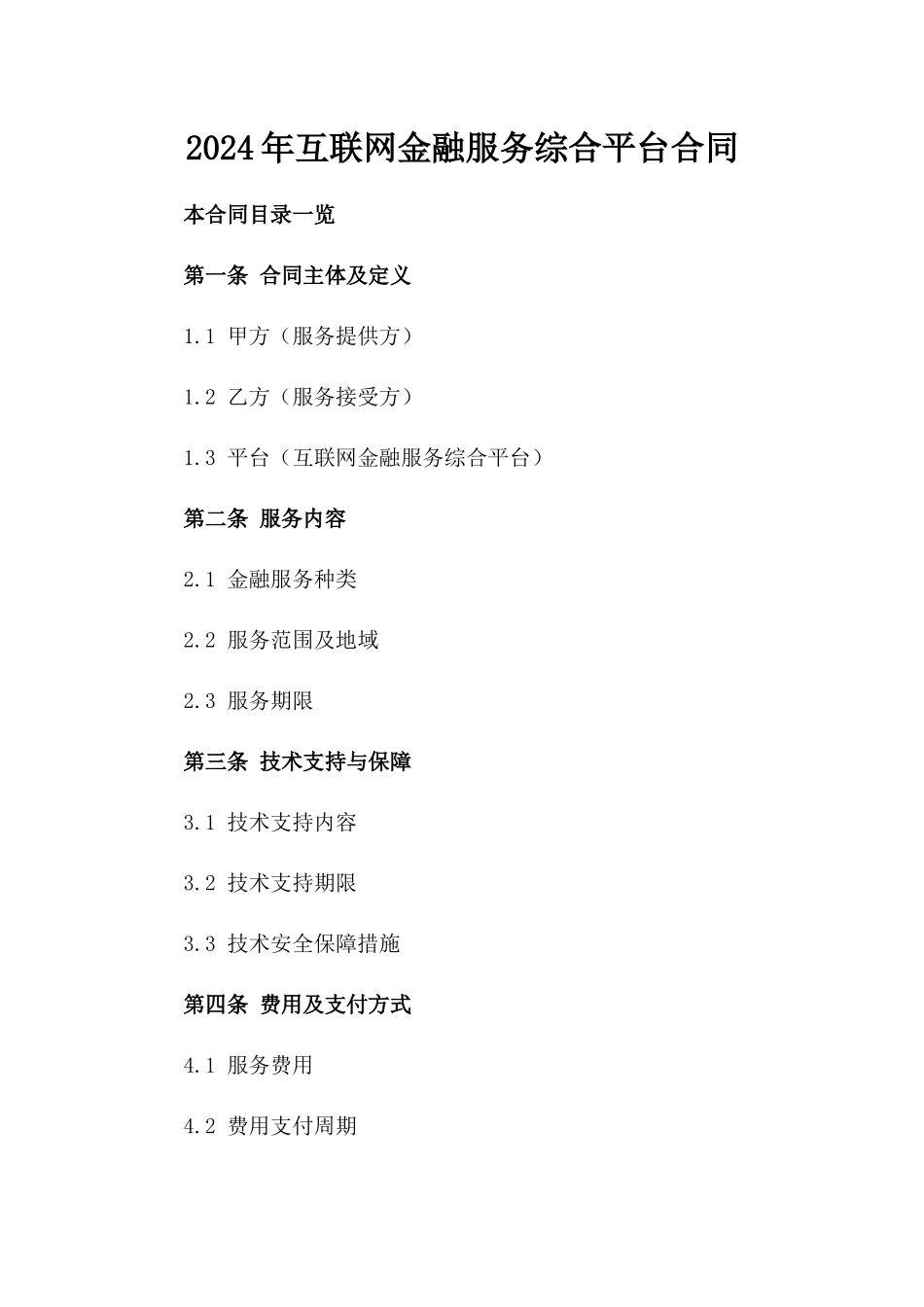 2024年互联网金融服务综合平台合同

本合同目录一览

第一条 合同主体及定义

1.1 甲方（服务提供方）

1.2 乙方（服务接受方）

1.3 平台（互联网金融服务综合平台）

第二条 服务内容

2.1 金融服务种类

2.2 服务范围及地域

2.3 服务期限

第三条 技术支持与保障

3.1 技术支持内容

3.2 技术支持期限

3.3 技术安全保障措施

第四条 费用及支付方式

4.1 服务费用

4.2 费用支付周期